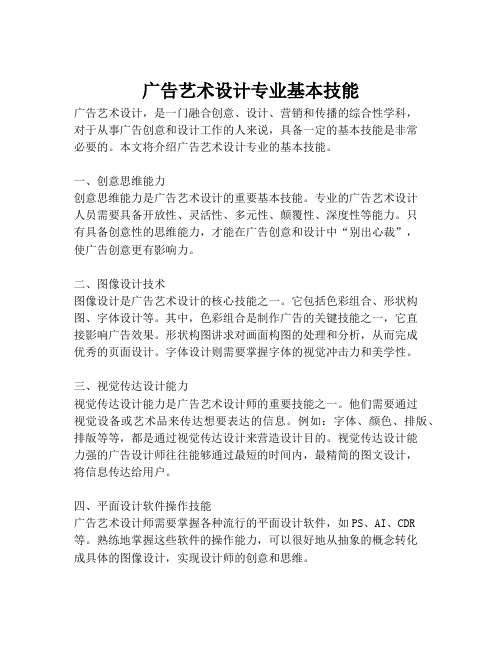 广告艺术设计专业基本技能

广告艺术设计，是一门融合创意、设计、营销和传播的综合性学科，对于从事广告创意和设计工作的人来说，具备一定的基本技能是非常必要的。本文将介绍广告艺术设计专业的基本技能。

一、创意思维能力
创意思维能力是广告艺术设计的重要基本技能。专业的广告艺术设计人员需要具备开放性、灵活性、多元性、颠覆性、深度性等能力。只有具备创意性的思维能力，才能在广告创意和设计中“别出心裁”，使广告创意更有影响力。

二、图像设计技术
图像设计是广告艺术设计的核心技能之一。它包括色彩组合、形状构图、字体设计等。其中，色彩组合是制作广告的关键技能之一，它直接影响广告效果。形状构图讲求对画面构图的处理和分析，从而完成优秀的页面设计。字体设计则需要掌握字体的视觉冲击力和美学性。

三、视觉传达设计能力
视觉传达设计能力是广告艺术设计师的重要技能之一。他们需要通过视觉设备或艺术品来传达想要表达的信息。例如：字体、颜色、排版、排版等等，都是通过视觉传达设计来营造设计目的。视觉传达设计能力强的广告设计师往往能够通过最短的时间内，最精简的图文设计，将信息传达给用户。

四、平面设计软件操作技能
广告艺术设计师需要掌握各种流行的平面设计软件，如PS、AI、CDR等。熟练地掌握这些软件的操作能力，可以很好地从抽象的概念转化成具体的图像设计，实现设计师的创意和思维。